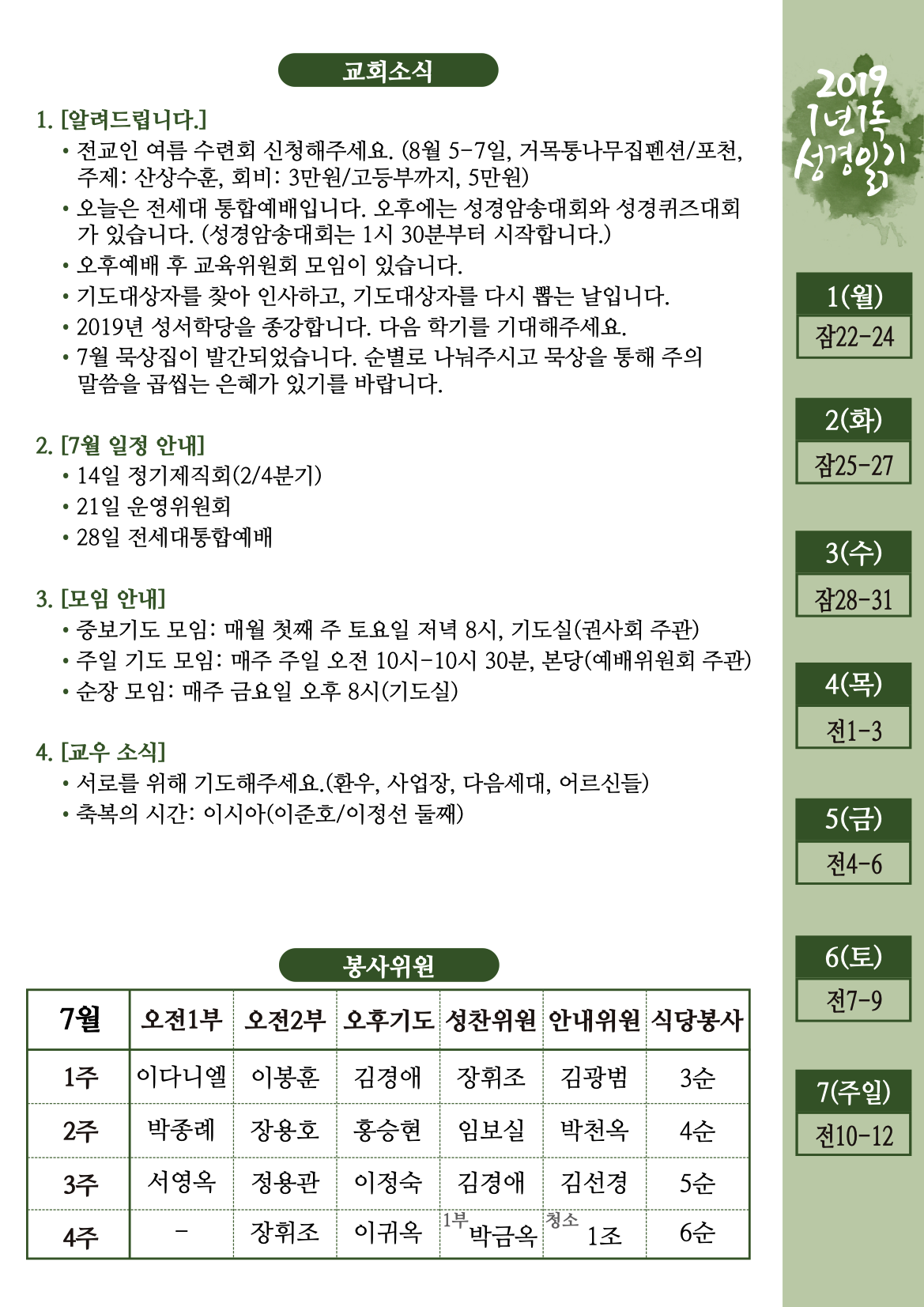 교회소식

1. [알려드립니다.]
• 전교인 여름 수련회 신청해주세요. (8월 5-7일, 거목통나무집펜션/포천, 주제: 산상수훈, 회비: 3만원/고등부까지, 5만원)
• 오늘은 전세대 통합예배입니다. 오후에는 성경암송대회와 성경퀴즈대회가 있습니다. (성경암송대회는 1시 30분부터 시작합니다.)
• 오후예배 후 교육위원회 모임이 있습니다.
• 기도대상자를 찾아 인사하고, 기도대상자를 다시 뽑는 날입니다.
• 2019년 성서학당을 종강합니다. 다음 학기를 기대해주세요.
• 7월 묵상집이 발간되었습니다. 순별로 나눠주시고 묵상을 통해 주의 말씀을 곱씹는 은혜가 있기를 바랍니다.

2. [7월 일정 안내]
• 14일 정기제직회(2/4분기)
• 21일 운영위원회
• 28일 전세대통합예배

3. [모임 안내]
• 중보기도 모임: 매월 첫째 주 토요일 저녁 8시, 기도실(권사회 주관)
• 주일 기도 모임: 매주 주일 오전 10시-10시 30분, 본당(예배위원회 주관)
• 순장 모임: 매주 금요일 오후 8시(기도실)

4. [교우 소식]
• 서로를 위해 기도해주세요.(환우, 사업장, 다음세대, 어르신들)
• 축복의 시간: 이시아(이준호/이정선 둘째)

봉사위원

| 7월 | 오전1부 | 오전2부 | 오후기도 | 성찬위원 | 안내위원 | 식당봉사 |
|---|---|---|---|---|---|---|
| 1주 | 이다니엘 | 이봉훈 | 김경애 | 장휘조 | 김광범 | 3순 |
| 2주 | 박종례 | 장용호 | 홍승현 | 임보실 | 박천옥 | 4순 |
| 3주 | 서영옥 | 정용관 | 이정숙 | 김경애 | 김선경 | 5순 |
| 4주 | - | 장휘조 | 이귀옥 | 1부 박금옥 | 청소 1조 | 6순 |

2019 1년1독 성경읽기

1(월) 잠22-24
2(화) 잠25-27
3(수) 잠28-31
4(목) 전1-3
5(금) 전4-6
6(토) 전7-9
7(주일) 전10-12